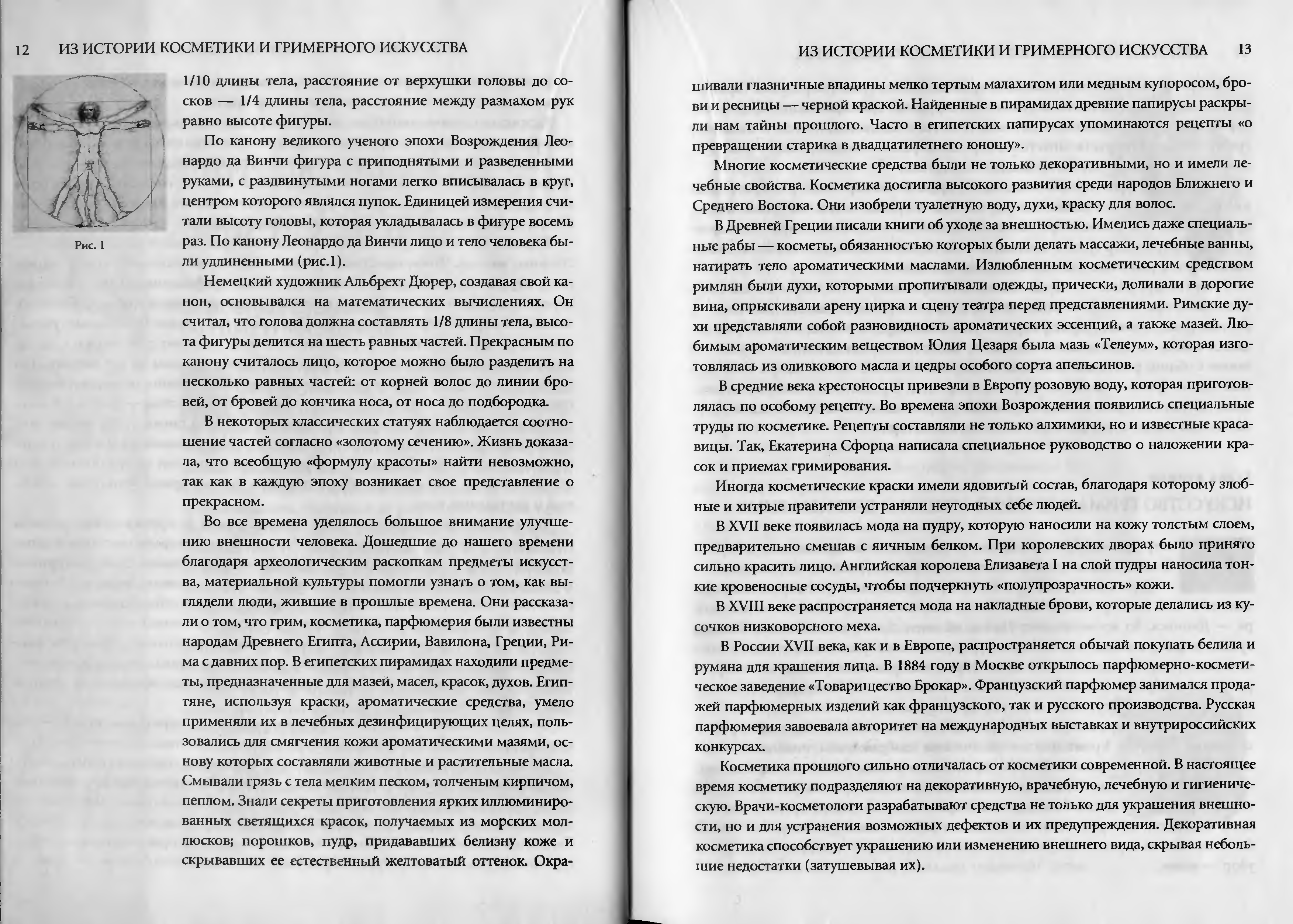 12 ИЗ ИСТОРИИ КОСМЕТИКИ И ГРИМЕРНОГО ИСКУССТВА

Рис. 1

1/10 длины тела, расстояние от верхушки головы до сосков — 1/4 длины тела, расстояние между размахом рук равно высоте фигуры.

По канону великого ученого эпохи Возрождения Леонардо да Винчи фигура с приподнятыми и разведенными руками, с раздвинутыми ногами легко вписывалась в круг, центром которого являлся пупок. Единицей измерения считали высоту головы, которая укладывалась в фигуре восемь раз. По канону Леонардо да Винчи лицо и тело человека были удлиненными (рис.1).

Немецкий художник Альбрехт Дюрер, создавая свой канон, основывался на математических вычислениях. Он считал, что голова должна составлять 1/8 длины тела, высота фигуры делится на шесть равных частей. Прекрасным по канону считалось лицо, которое можно было разделить на несколько равных частей: от корней волос до линии бровей, от бровей до кончика носа, от носа до подбородка.

В некоторых классических статуях наблюдается соотношение частей согласно «золотому сечению». Жизнь доказала, что всеобщую «формулу красоты» найти невозможно, так как в каждую эпоху возникает свое представление о прекрасном.

Во все времена уделялось большое внимание улучшению внешности человека. Дошедшие до нашего времени благодаря археологическим раскопкам предметы искусства, материальной культуры помогли узнать о том, как выглядели люди, жившие в прошлые времена. Они рассказали о том, что грим, косметика, парфюмерия были известны народам Древнего Египта, Ассирии, Вавилона, Греции, Рима с давних пор. В египетских пирамидах находили предметы, предназначенные для мазей, масел, красок, духов. Египтяне, используя краски, ароматические средства, умело применяли их в лечебных дезинфицирующих целях, пользовались для смягчения кожи ароматическими мазями, основу которых составляли животные и растительные масла. Смывали грязь с тела мелким песком, толченым кирпичом, пеплом. Знали секреты приготовления ярких иллюминированных светящихся красок, получаемых из морских моллюсков; порошков, пудр, придававших белизну коже и скрывавших ее естественный желтоватый оттенок. Окра-

ИЗ ИСТОРИИ КОСМЕТИКИ И ГРИМЕРНОГО ИСКУССТВА 13

шивали глазничные впадины мелко тертым малахитом или медным купоросом, брови и ресницы — черной краской. Найденные в пирамидах древние папирусы раскрыли нам тайны прошлого. Часто в египетских папирусах упоминаются рецепты «о превращении старика в двадцатилетнего юношу».

Многие косметические средства были не только декоративными, но и имели лечебные свойства. Косметика достигла высокого развития среди народов Ближнего и Среднего Востока. Они изобрели туалетную воду, духи, краску для волос.

В Древней Греции писали книги об уходе за внешностью. Имелись даже специальные рабы — косметы, обязанностью которых были делать массажи, лечебные ванны, натирать тело ароматическими маслами. Излюбленным косметическим средством римлян были духи, которыми пропитывали одежды, прически, доливали в дорогие вина, опрыскивали арену цирка и сцену театра перед представлениями. Римские духи представляли собой разновидность ароматических эссенций, а также мазей. Любимым ароматическим веществом Юлия Цезаря была мазь «Телеум», которая изготовлялась из оливкового масла и цедры особого сорта апельсинов.

В средние века крестоносцы привезли в Европу розовую воду, которая приготовлялась по особому рецепту. Во времена эпохи Возрождения появились специальные труды по косметике. Рецепты составляли не только алхимики, но и известные красавицы. Так, Екатерина Сфорца написала специальное руководство о наложении красок и приемах гримирования.

Иногда косметические краски имели ядовитый состав, благодаря которому злобные и хитрые правители устраняли неугодных себе людей.

В XVII веке появилась мода на пудру, которую наносили на кожу толстым слоем, предварительно смешав с яичным белком. При королевских дворах было принято сильно красить лицо. Английская королева Елизавета I на слой пудры наносила тонкие кровеносные сосуды, чтобы подчеркнуть «полупрозрачность» кожи.

В XVIII веке распространяется мода на накладные брови, которые делались из кусочков низковорсного меха.

В России XVII века, как и в Европе, распространяется обычай покупать белила и румяна для крашения лица. В 1884 году в Москве открылось парфюмерно-косметическое заведение «Товарищество Брокар». Французский парфюмер занимался продажей парфюмерных изделий как французского, так и русского производства. Русская парфюмерия завоевала авторитет на международных выставках и внутрироссийских конкурсах.

Косметика прошлого сильно отличалась от косметики современной. В настоящее время косметику подразделяют на декоративную, врачебную, лечебную и гигиеническую. Врачи-косметологи разрабатывают средства не только для украшения внешности, но и для устранения возможных дефектов и их предупреждения. Декоративная косметика способствует украшению или изменению внешнего вида, скрывая небольшие недостатки (затушевывая их).